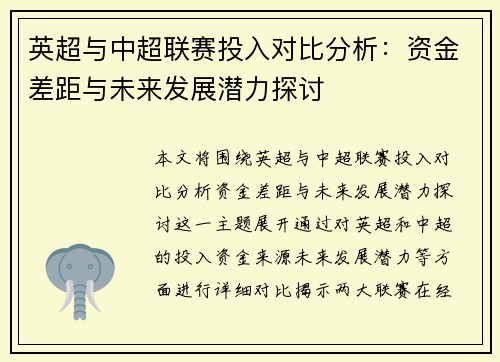 英超与中超联赛投入对比分析：资金差距与未来发展潜力探讨

本文将围绕英超与中超联赛投入对比分析资金差距与未来发展潜力探讨这一主题展开通过对英超和中超的投入资金来源未来发展潜力等方面进行详细对比揭示两大联赛在经